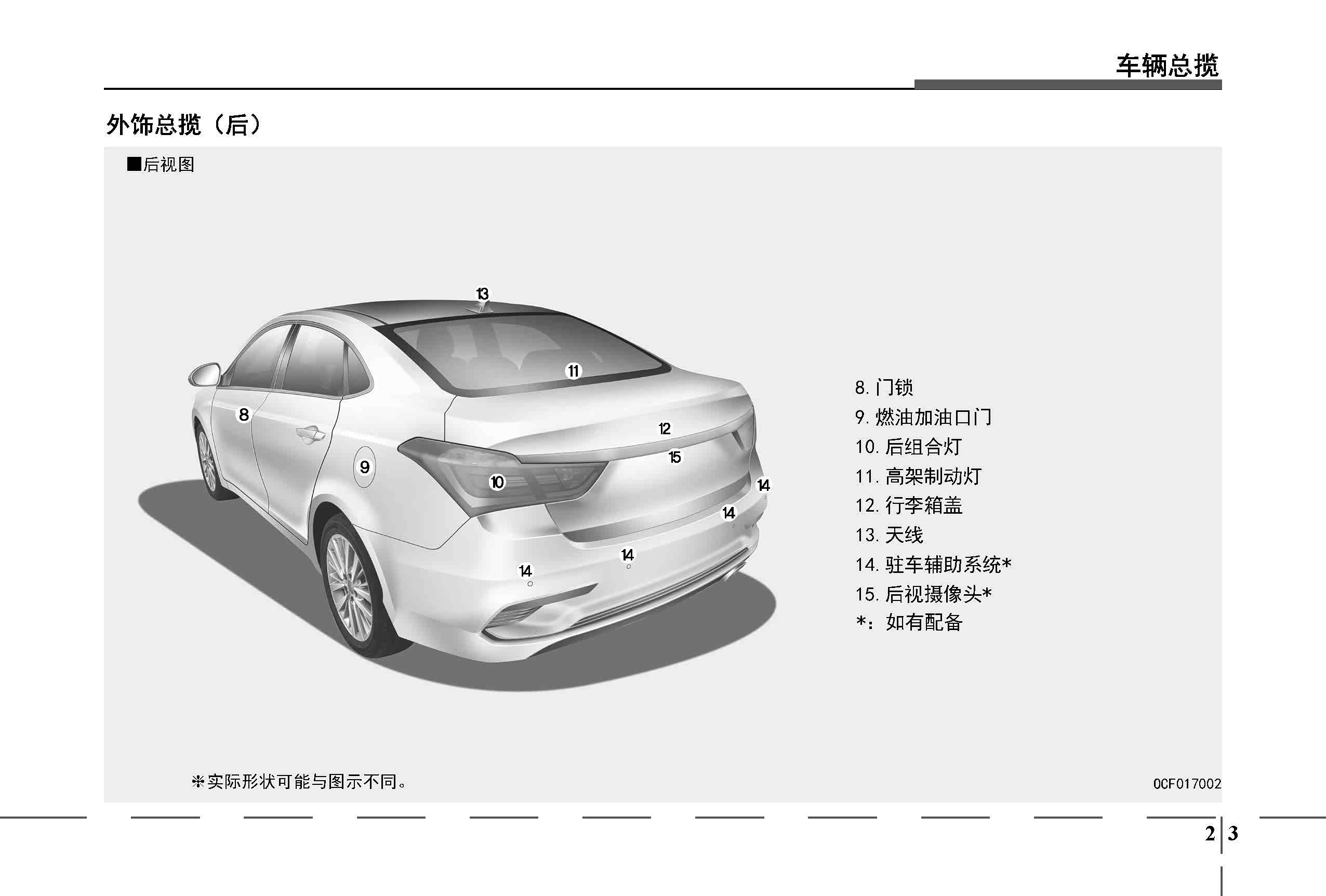 车辆总揽

外饰总揽（后）

■后视图

13

11

8

12

15

9

10

14

14

14

14

8.门锁
9.燃油加油口门
10.后组合灯
11.高架制动灯
12.行李箱盖
13.天线
14.驻车辅助系统*
15.后视摄像头*
*：如有配备

※实际形状可能与图示不同。

OCF017002

2 3